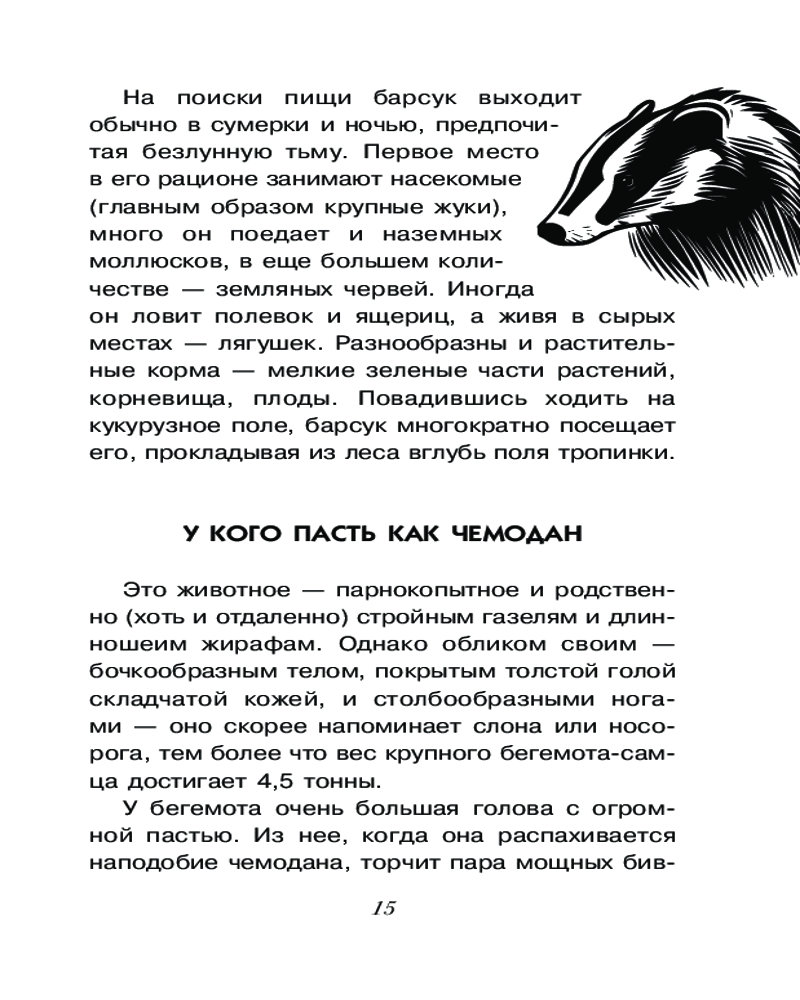 На поиски пищи барсук выходит обычно в сумерки и ночью, предпочитая безлунную тьму. Первое место в его рационе занимают насекомые (главным образом крупные жуки), много он поедает и наземных моллюсков, в еще большем количестве — земляных червей. Иногда он ловит полевок и ящериц, а живя в сырых местах — лягушек. Разнообразны и растительные корма — мелкие зеленые части растений, корневища, плоды. Повадившись ходить на кукурузное поле, барсук многократно посещает его, прокладывая из леса вглубь поля тропинки.

У КОГО ПАСТЬ КАК ЧЕМОДАН

Это животное — парнокопытное и родственно (хоть и отдаленно) стройным газелям и длинношеим жирафам. Однако обликом своим — бочкообразным телом, покрытым толстой голой складчатой кожей, и столбообразными ногами — оно скорее напоминает слона или носорога, тем более что вес крупного бегемота-самца достигает 4,5 тонны.

У бегемота очень большая голова с огромной пастью. Из нее, когда она распахивается наподобие чемодана, торчит пара мощных бив-

15